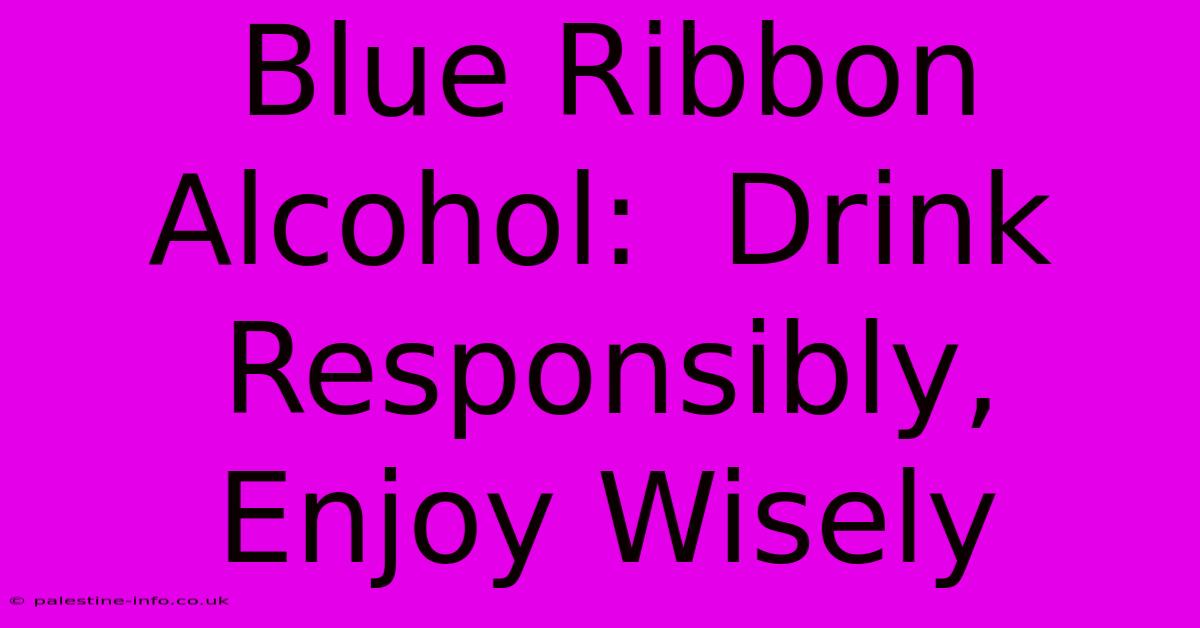 Blue Ribbon Alcohol: Drink Responsibly, Enjoy Wisely

© palestine-info.co.uk